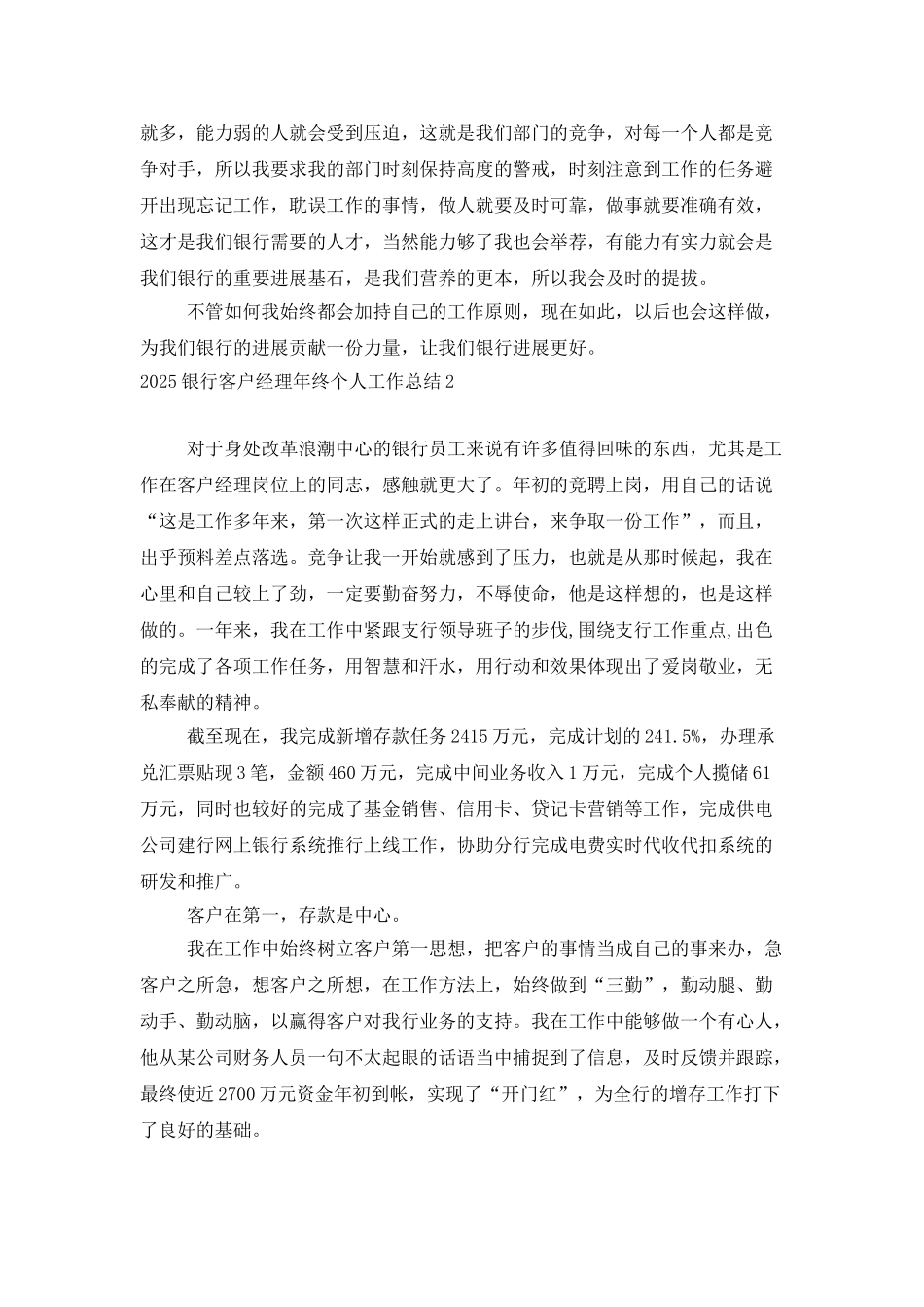 就多，能力弱的人就会受到压迫，这就是我们部门的竞争，对每一个人都是竞争对手，所以我要求我的部门时刻保持高度的警戒，时刻注意到工作的任务避开出现忘记工作，耽误工作的事情，做人就要及时可靠，做事就要准确有效，这才是我们银行需要的人才，当然能力够了我也会举荐，有能力有实力就会是我们银行的重要进展基石，是我们营养的更本，所以我会及时的提拔。

不管如何我始终都会加持自己的工作原则，现在如此，以后也会这样做，为我们银行的进展贡献一份力量，让我们银行进展更好。

2025 银行客户经理年终个人工作总结 2

对于身处改革浪潮中心的银行员工来说有许多值得回味的东西，尤其是工作在客户经理岗位上的同志，感触就更大了。年初的竞聘上岗，用自己的话说“这是工作多年来，第一次这样正式的走上讲台，来争取一份工作”，而且，出乎预料差点落选。竞争让我一开始就感到了压力，也就是从那时候起，我在心里和自己较上了劲，一定要勤奋努力，不辱使命，他是这样想的，也是这样做的。一年来，我在工作中紧跟支行领导班子的步伐,围绕支行工作重点,出色的完成了各项工作任务，用智慧和汗水，用行动和效果体现出了爱岗敬业，无私奉献的精神。

截至现在，我完成新增存款任务 2415 万元，完成计划的 241.5%，办理承兑汇票贴现 3 笔，金额 460 万元，完成中间业务收入 1 万元，完成个人揽储 61 万元，同时也较好的完成了基金销售、信用卡、贷记卡营销等工作，完成供电公司建行网上银行系统推行上线工作，协助分行完成电费实时代收代扣系统的研发和推广。

客户在第一，存款是中心。

我在工作中始终树立客户第一思想，把客户的事情当成自己的事来办，急客户之所急，想客户之所想，在工作方法上，始终做到“三勤”，勤动腿、勤动手、勤动脑，以赢得客户对我行业务的支持。我在工作中能够做一个有心人，他从某公司财务人员一句不太起眼的话语当中捕捉到了信息，及时反馈并跟踪，最终使近 2700 万元资金年初到帐，实现了“开门红”，为全行的增存工作打下了良好的基础。